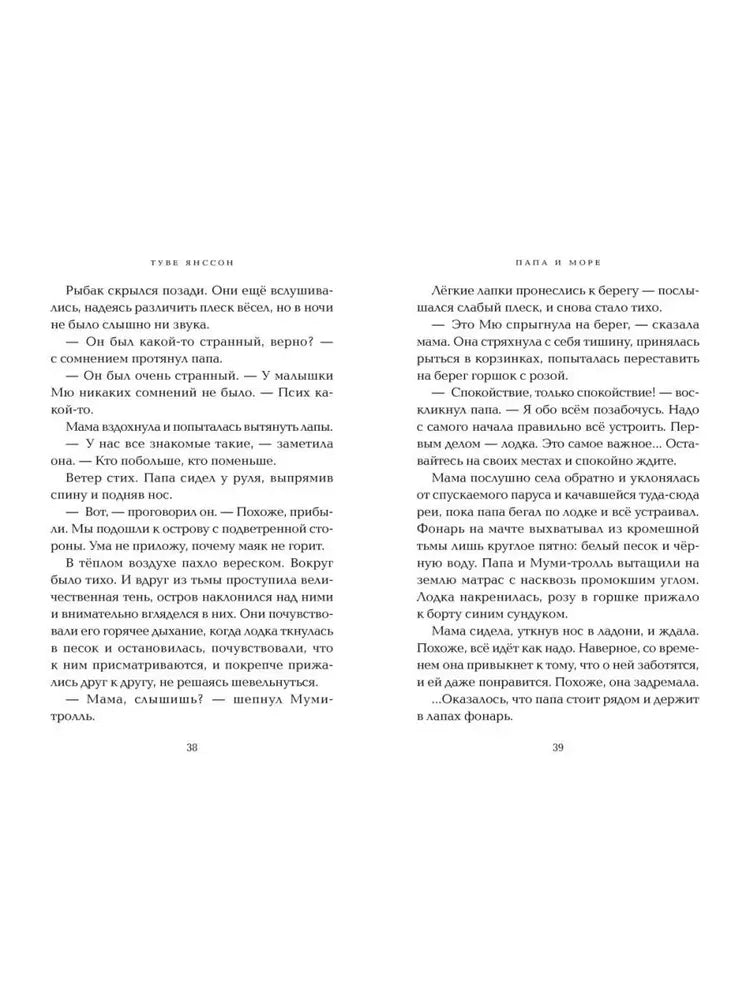 ТУВЕ ЯНССОН

Рыбак скрылся позади. Они ещё вслушивались, надеясь различить плеск вёсел, но в ночи не было слышно ни звука.

— Он был какой-то странный, верно? — с сомнением протянул папа.

— Он был очень странный. — У малышки Мю никаких сомнений не было. — Псих какой-то.

Мама вздохнула и попыталась вытянуть лапы.

— У нас все знакомые такие, — заметила она. — Кто побольше, кто поменьше.

Ветер стих. Папа сидел у руля, выпрямив спину и подняв нос.

— Вот, — проговорил он. — Похоже, прибыли. Мы подошли к острову с подветренной стороны. Ума не приложу, почему маяк не горит.

В тёплом воздухе пахло вереском. Вокруг было тихо. И вдруг из тьмы проступила величественная тень, остров наклонился над ними и внимательно вгляделся в них. Они почувствовали его горячее дыхание, когда лодка ткнулась в песок и остановилась, почувствовали, что к ним присматриваются, и покрепче прижались друг к другу, не решаясь шевельнуться.

— Мама, слышишь? — шепнул Муми-тролль.

38

ПАПА И МОРЕ

Лёгкие лапки пронеслись к берегу — послышался слабый плеск, и снова стало тихо.

— Это Мю спрыгнула на берег, — сказала мама. Она стряхнула с себя тишину, принялась рыться в корзинках, попыталась переставить на берег горшок с розой.

— Спокойствие, только спокойствие! — воскликнул папа. — Я обо всём позабочусь. Надо с самого начала правильно всё устроить. Первым делом — лодка. Это самое важное... Оставайтесь на своих местах и спокойно ждите.

Мама послушно села обратно и уклонялась от спускаемого паруса и качавшейся туда-сюда реи, пока папа бегал по лодке и всё устраивал. Фонарь на мачте выхватывал из кромешной тьмы лишь круглое пятно: белый песок и чёрную воду. Папа и Муми-тролль вытащили на землю матрас с насквозь промокшим углом. Лодка накренилась, розу в горшке прижало к борту синим сундуком.

Мама сидела, уткнув нос в ладони, и ждала. Похоже, всё идёт как надо. Наверное, со временем она привыкнет к тому, что о ней заботятся, и ей даже понравится. Похоже, она задремала.

...Оказалось, что папа стоит рядом и держит в лапах фонарь.

39